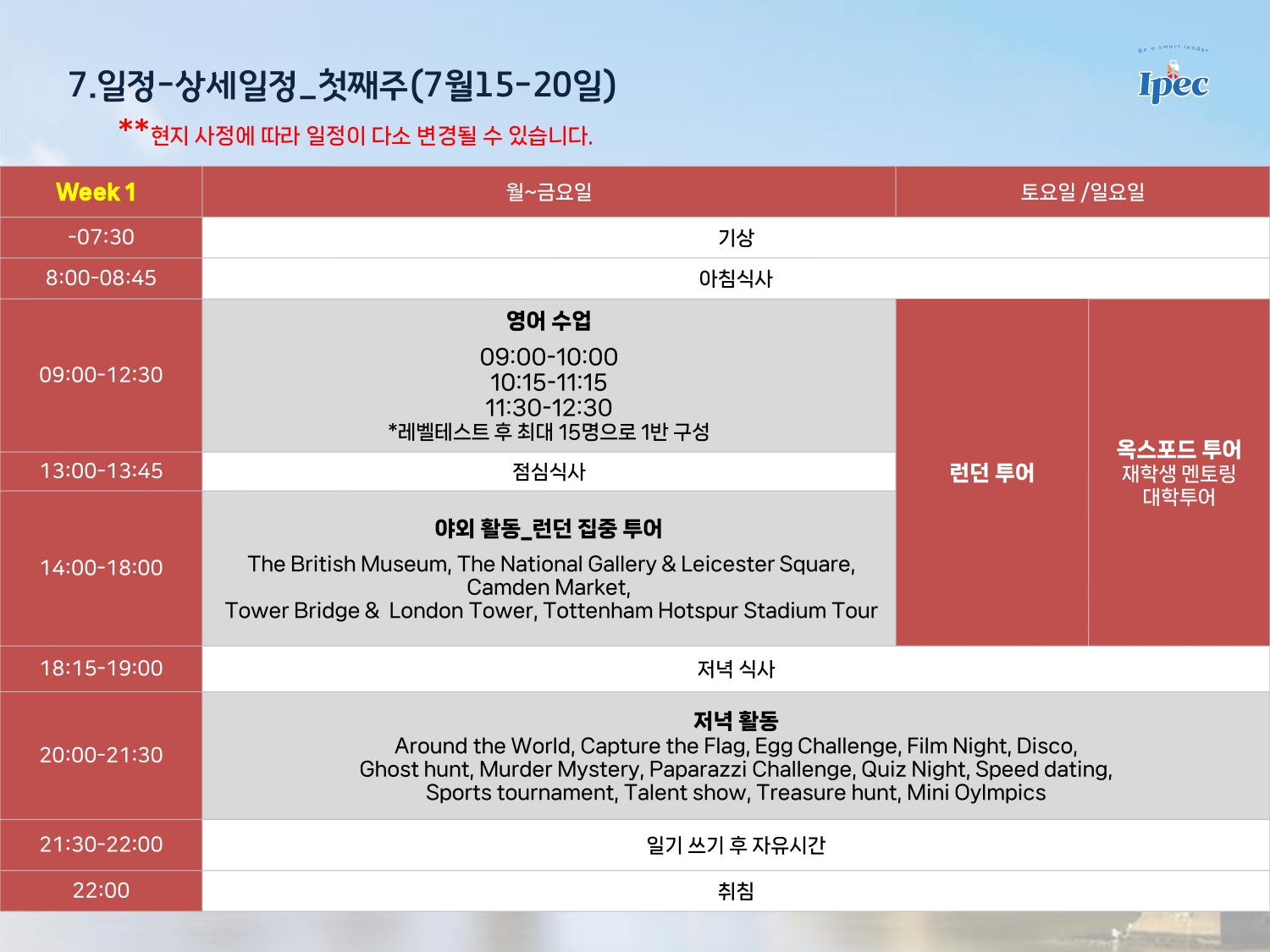 7.일정-상세일정_첫째주(7월15-20일)

**현지 사정에 따라 일정이 다소 변경될 수 있습니다.

Be a smart leader
Ipec

| Week 1 | 월~금요일 | 토요일 /일요일 | |
|---|---|---|---|
| -07:30 | 기상 | | |
| 8:00-08:45 | 아침식사 | | |
| 09:00-12:30 | 영어 수업 09:00-10:00 10:15-11:15 11:30-12:30 *레벨테스트 후 최대 15명으로 1반 구성 | 런던 투어 | 옥스포드 투어 재학생 멘토링 대학투어 |
| 13:00-13:45 | 점심식사 | | |
| 14:00-18:00 | 야외 활동_런던 집중 투어 The British Museum, The National Gallery & Leicester Square, Camden Market, Tower Bridge & London Tower, Tottenham Hotspur Stadium Tour | | |
| 18:15-19:00 | 저녁 식사 | | |
| 20:00-21:30 | 저녁 활동 Around the World, Capture the Flag, Egg Challenge, Film Night, Disco, Ghost hunt, Murder Mystery, Paparazzi Challenge, Quiz Night, Speed dating, Sports tournament, Talent show, Treasure hunt, Mini Oylmpics | | |
| 21:30-22:00 | 일기 쓰기 후 자유시간 | | |
| 22:00 | 취침 | | |